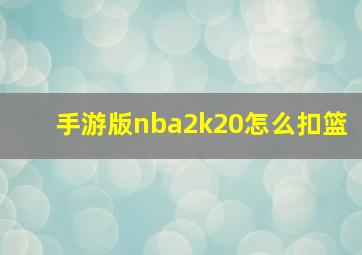 手游版nba2k20怎么扣篮